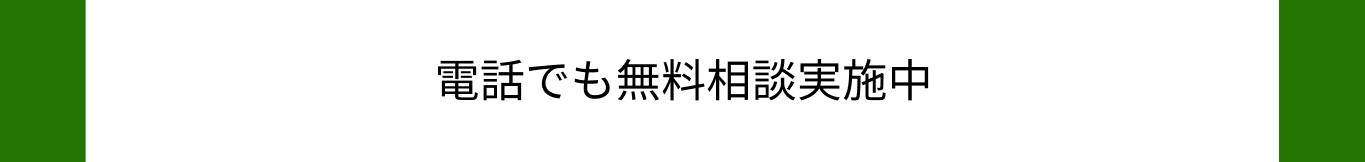 電話でも無料相談実施中